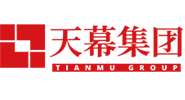 天幕集团
TIANMU GROUP